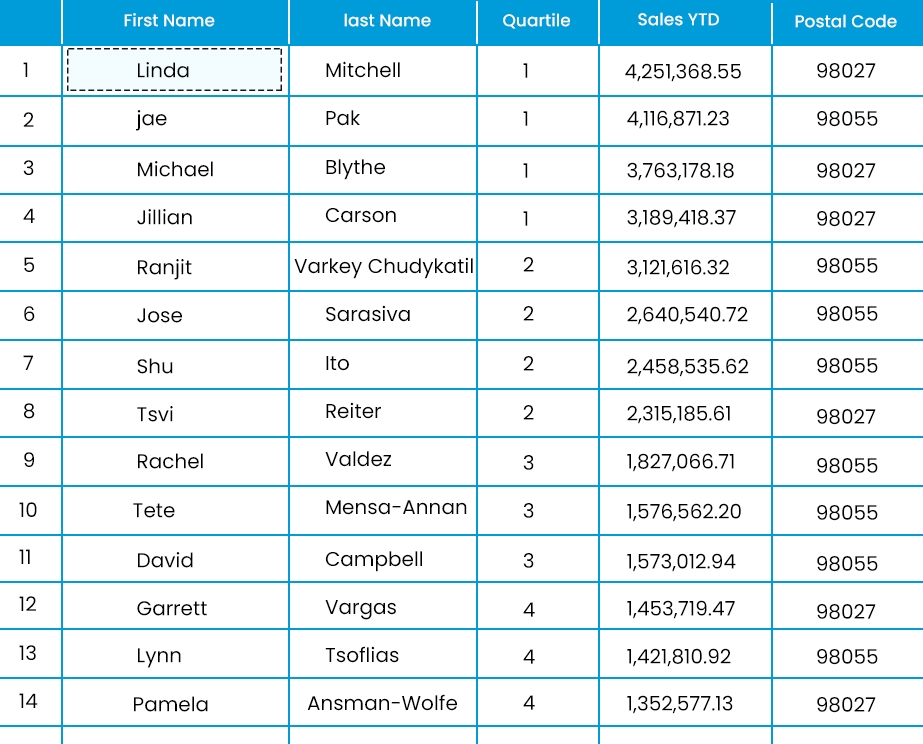 |  | First Name | last Name | Quartile | Sales YTD | Postal Code |
|---|---|---|---|---|---|
| 1 | Linda | Mitchell | 1 | 4,251,368.55 | 98027 |
| 2 | jae | Pak | 1 | 4,116,871.23 | 98055 |
| 3 | Michael | Blythe | 1 | 3,763,178.18 | 98027 |
| 4 | Jillian | Carson | 1 | 3,189,418.37 | 98027 |
| 5 | Ranjit | Varkey Chudykatil | 2 | 3,121,616.32 | 98055 |
| 6 | Jose | Sarasiva | 2 | 2,640,540.72 | 98055 |
| 7 | Shu | Ito | 2 | 2,458,535.62 | 98055 |
| 8 | Tsvi | Reiter | 2 | 2,315,185.61 | 98027 |
| 9 | Rachel | Valdez | 3 | 1,827,066.71 | 98055 |
| 10 | Tete | Mensa-Annan | 3 | 1,576,562.20 | 98055 |
| 11 | David | Campbell | 3 | 1,573,012.94 | 98055 |
| 12 | Garrett | Vargas | 4 | 1,453,719.47 | 98027 |
| 13 | Lynn | Tsoflias | 4 | 1,421,810.92 | 98055 |
| 14 | Pamela | Ansman-Wolfe | 4 | 1,352,577.13 | 98027 |